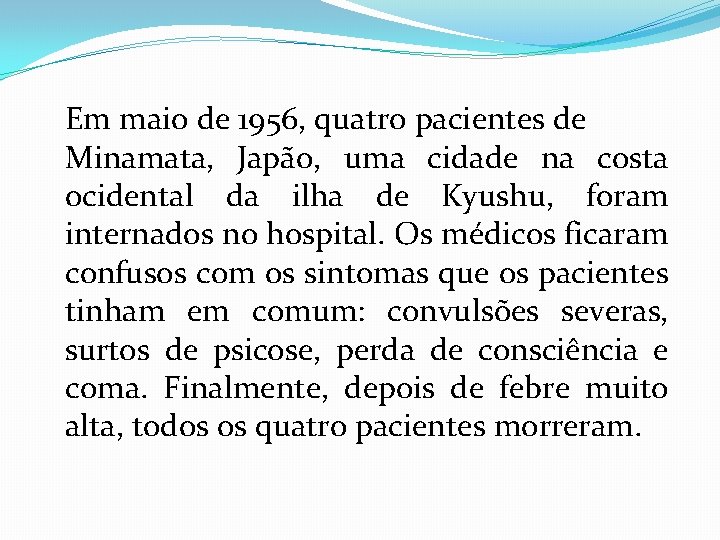 Em maio de 1956, quatro pacientes de Minamata, Japão, uma cidade na costa ocidental da ilha de Kyushu, foram internados no hospital. Os médicos ficaram confusos com os sintomas que os pacientes tinham em comum: convulsões severas, surtos de psicose, perda de consciência e coma. Finalmente, depois de febre muito alta, todos os quatro pacientes morreram.